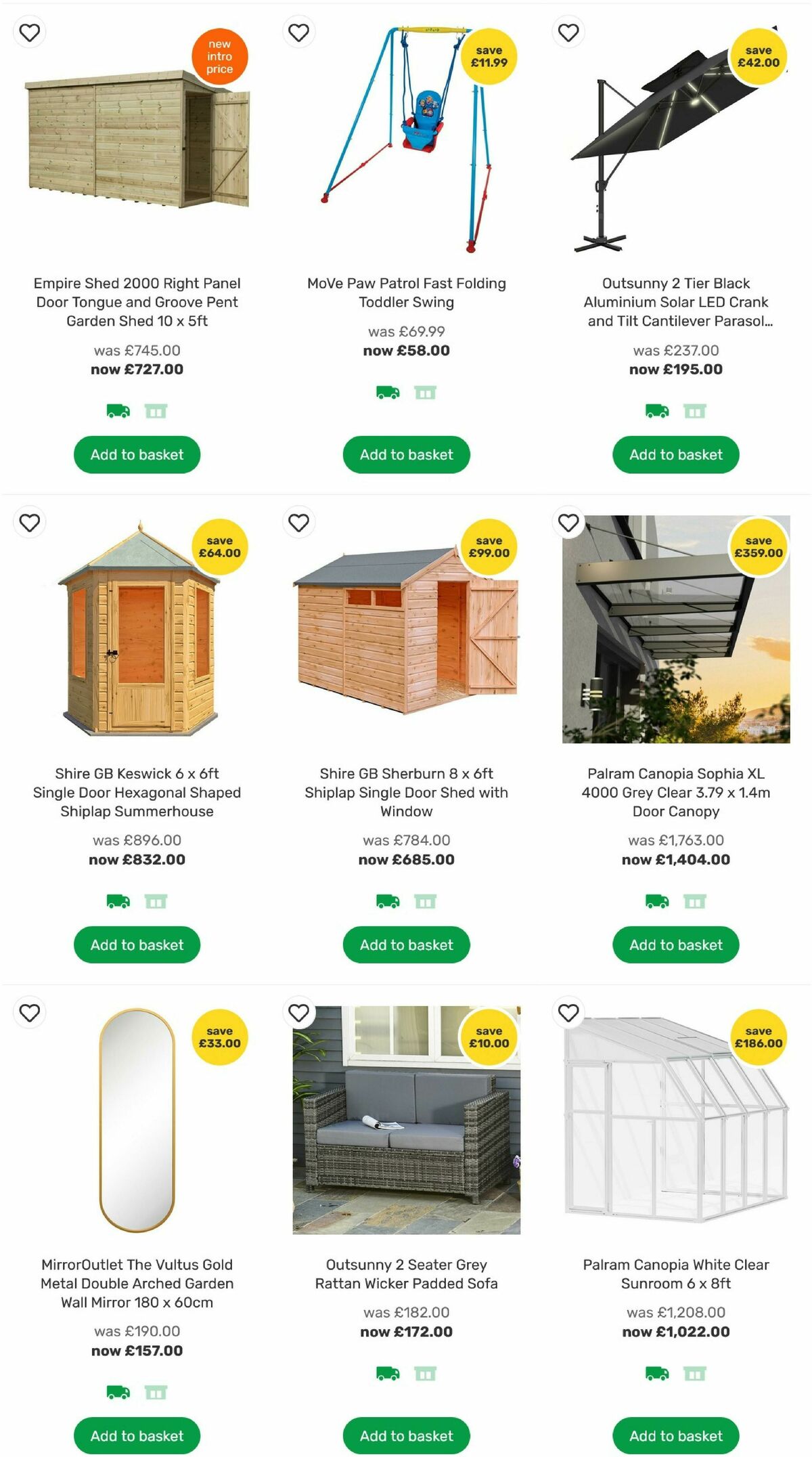 new intro price

Empire Shed 2000 Right Panel Door Tongue and Groove Pent Garden Shed 10 x 5ft

was £745.00
now £727.00

Add to basket

save £11.99

MoVe Paw Patrol Fast Folding Toddler Swing

was £69.99
now £58.00

Add to basket

save £42.00

Outsunny 2 Tier Black Aluminium Solar LED Crank and Tilt Cantilever Parasol...

was £237.00
now £195.00

Add to basket

save £64.00

Shire GB Keswick 6 x 6ft Single Door Hexagonal Shaped Shiplap Summerhouse

was £896.00
now £832.00

Add to basket

save £99.00

Shire GB Sherburn 8 x 6ft Shiplap Single Door Shed with Window

was £784.00
now £685.00

Add to basket

save £359.00

Palram Canopia Sophia XL 4000 Grey Clear 3.79 x 1.4m Door Canopy

was £1,763.00
now £1,404.00

Add to basket

save £33.00

MirrorOutlet The Vultus Gold Metal Double Arched Garden Wall Mirror 180 x 60cm

was £190.00
now £157.00

Add to basket

save £10.00

Outsunny 2 Seater Grey Rattan Wicker Padded Sofa

was £182.00
now £172.00

Add to basket

save £186.00

Palram Canopia White Clear Sunroom 6 x 8ft

was £1,208.00
now £1,022.00

Add to basket